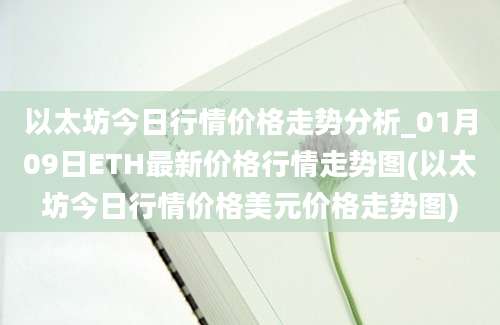 以太坊今日行情价格走势分析_01月09日ETH最新价格行情走势图(以太坊今日行情价格美元价格走势图)